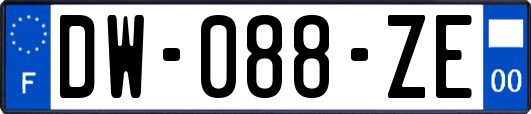 F
DW-088-ZE
00